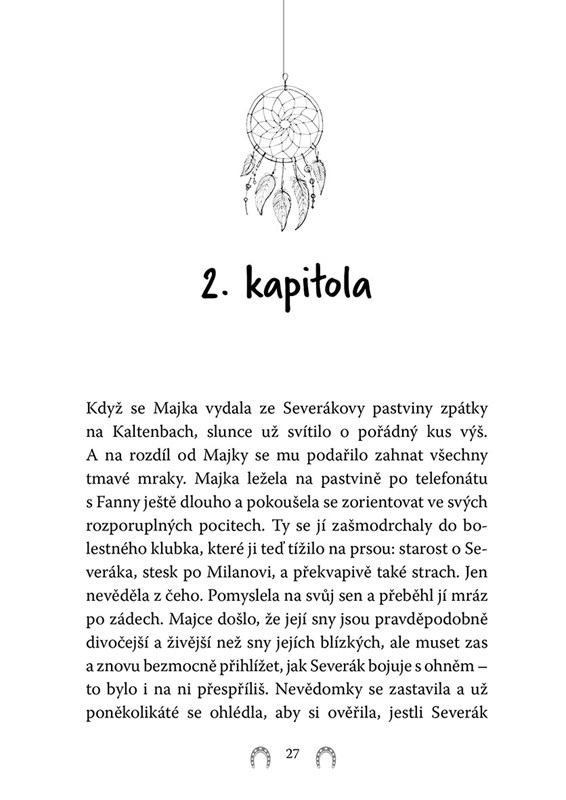 2. kapitola

Když se Majka vydala ze Severákovy pastviny zpátky na Kaltenbach, slunce už svítilo o pořádný kus výš. A na rozdíl od Majky se mu podařilo zahnat všechny tmavé mraky. Majka ležela na pastvině po telefonátu s Fanny ještě dlouho a pokoušela se zorientovat ve svých rozporuplných pocitech. Ty se jí zašmodrchaly do bolestného klubka, které ji teď tížilo na prsou: starost o Severáka, stesk po Milanovi, a překvapivě také strach. Jen nevěděla z čeho. Pomyslela na svůj sen a přeběhl jí mráz po zádech. Majce došlo, že její sny jsou pravděpodobně divočejší a živější než sny jejích blízkých, ale muset zas a znovu bezmocně přihlížet, jak Severák bojuje s ohněm – to bylo i na ni přespříliš. Nevědomky se zastavila a už poněkolikáté se ohlédla, aby si ověřila, jestli Severák

27